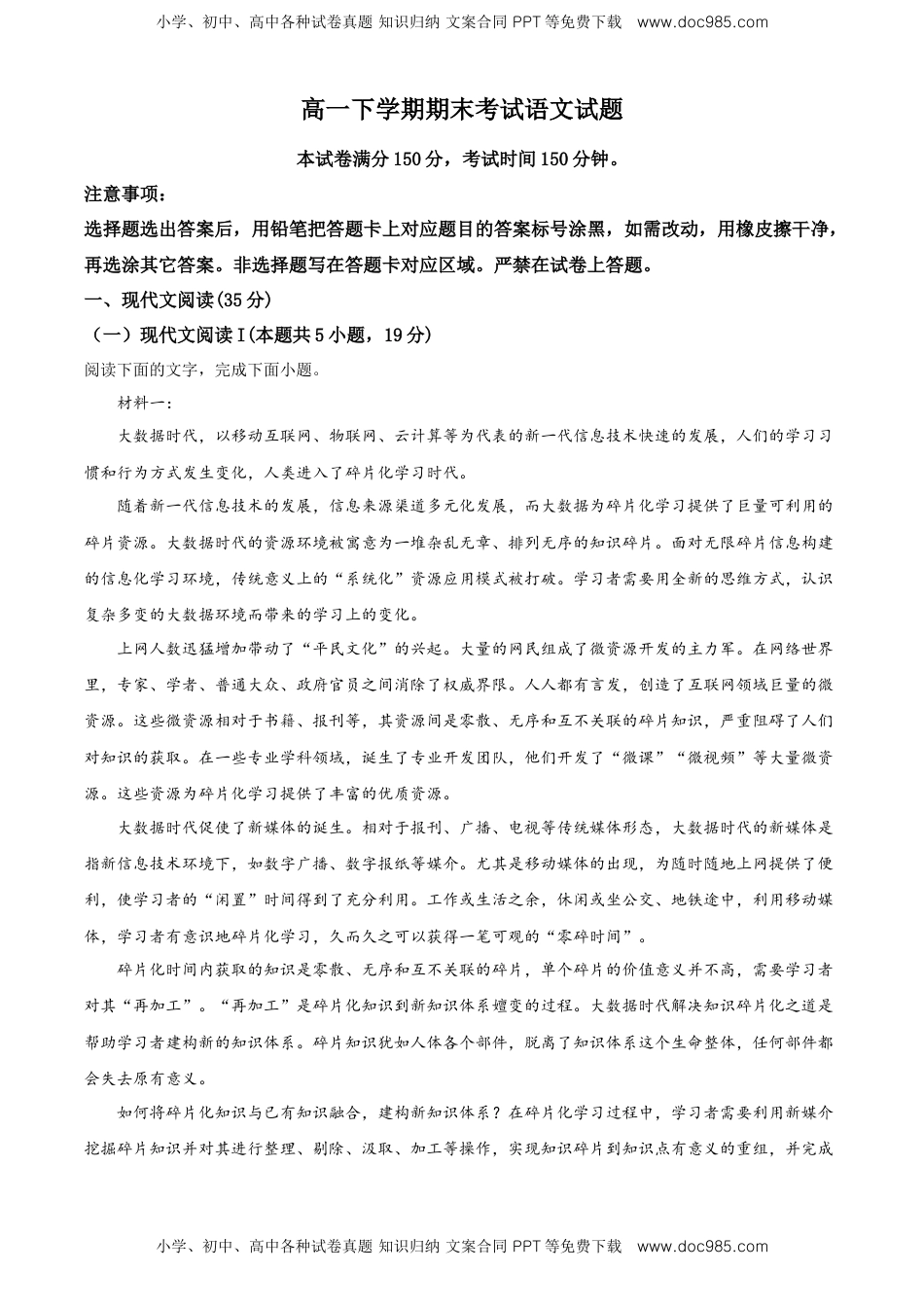 小学、初中、高中各种试卷真题 知识归纳 文案合同 PPT 等免费下载 www.doc985.com

高一下学期期末考试语文试题

本试卷满分 150 分，考试时间 150 分钟。

注意事项：

选择题选出答案后，用铅笔把答题卡上对应题目的答案标号涂黑，如需改动，用橡皮擦干净，再选涂其它答案。非选择题写在答题卡对应区域。严禁在试卷上答题。

一、现代文阅读(35 分)

（一）现代文阅读 I(本题共 5 小题，19 分)

阅读下面的文字，完成下面小题。

材料一：

大数据时代，以移动互联网、物联网、云计算等为代表的新一代信息技术快速的发展，人们的学习习惯和行为方式发生变化，人类进入了碎片化学习时代。

随着新一代信息技术的发展，信息来源渠道多元化发展，而大数据为碎片化学习提供了巨量可利用的碎片资源。大数据时代的资源环境被寓意为一堆杂乱无章、排列无序的知识碎片。面对无限碎片信息构建的信息化学习环境，传统意义上的“系统化”资源应用模式被打破。学习者需要用全新的思维方式，认识复杂多变的大数据环境而带来的学习上的变化。

上网人数迅猛增加带动了“平民文化”的兴起。大量的网民组成了微资源开发的主力军。在网络世界里，专家、学者、普通大众、政府官员之间消除了权威界限。人人都有言发，创造了互联网领域巨量的微资源。这些微资源相对于书籍、报刊等，其资源间是零散、无序和互不关联的碎片知识，严重阻碍了人们对知识的获取。在一些专业学科领域，诞生了专业开发团队，他们开发了“微课”“微视频”等大量微资源。这些资源为碎片化学习提供了丰富的优质资源。

大数据时代促使了新媒体的诞生。相对于报刊、广播、电视等传统媒体形态，大数据时代的新媒体是指新信息技术环境下，如数字广播、数字报纸等媒介。尤其是移动媒体的出现，为随时随地上网提供了便利，使学习者的“闲置”时间得到了充分利用。工作或生活之余，休闲或坐公交、地铁途中，利用移动媒体，学习者有意识地碎片化学习，久而久之可以获得一笔可观的“零碎时间”。

碎片化时间内获取的知识是零散、无序和互不关联的碎片，单个碎片的价值意义并不高，需要学习者对其“再加工”。“再加工”是碎片化知识到新知识体系嬗变的过程。大数据时代解决知识碎片化之道是帮助学习者建构新的知识体系。碎片知识犹如人体各个部件，脱离了知识体系这个生命整体，任何部件都会失去原有意义。

如何将碎片化知识与已有知识融合，建构新知识体系？在碎片化学习过程中，学习者需要利用新媒介挖掘碎片知识并对其进行整理、剔除、汲取、加工等操作，实现知识碎片到知识点有意义的重组，并完成

小学、初中、高中各种试卷真题 知识归纳 文案合同 PPT 等免费下载 www.doc985.com